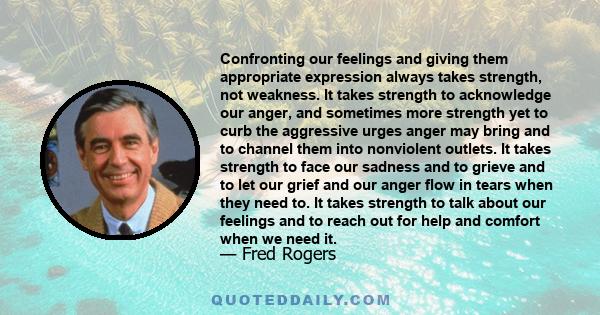 Confronting our feelings and giving them appropriate expression always takes strength, not weakness. It takes strength to acknowledge our anger, and sometimes more strength yet to curb the aggressive urges anger may bring and to channel them into nonviolent outlets. It takes strength to face our sadness and to grieve and to let our grief and our anger flow in tears when they need to. It takes strength to talk about our feelings and to reach out for help and comfort when we need it.
— Fred Rogers

QUOTEDDAILY.COM